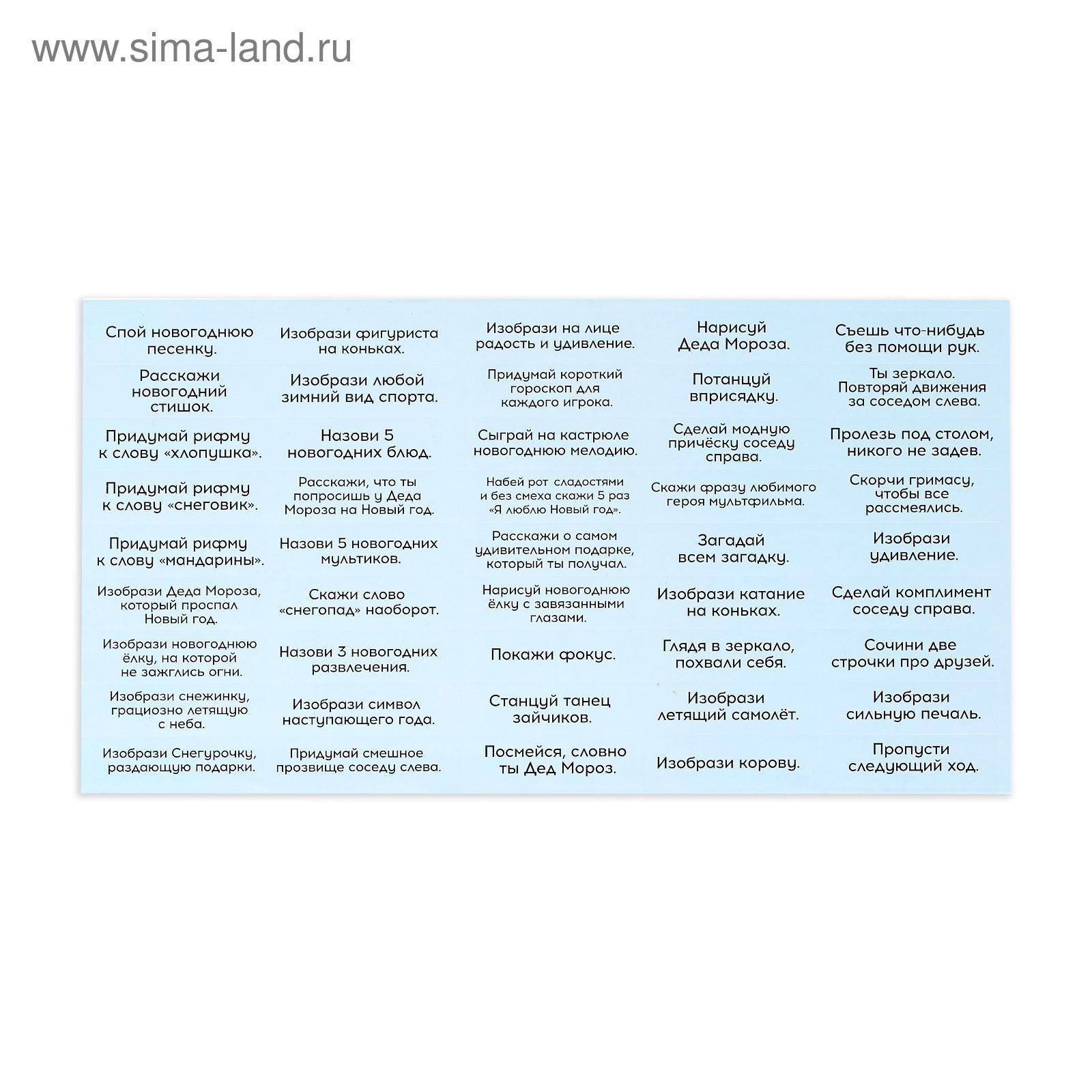 www.sima-land.ru

| | | | | |
|---|---|---|---|---|
| Спой новогоднюю песенку. | Изобрази фигуриста на коньках. | Изобрази на лице радость и удивление. | Нарисуй Деда Мороза. | Съешь что-нибудь без помощи рук. |
| Расскажи новогодний стишок. | Изобрази любой зимний вид спорта. | Придумай короткий гороскоп для каждого игрока. | Потанцуй вприсядку. | Ты зеркало. Повторяй движения за соседом слева. |
| Придумай рифму к слову «хлопушка». | Назови 5 новогодних блюд. | Сыграй на кастрюле новогоднюю мелодию. | Сделай модную причёску соседу справа. | Пролезь под столом, никого не задев. |
| Придумай рифму к слову «снеговик». | Расскажи, что ты попросишь у Деда Мороза на Новый год. | Набей рот сладостями и без смеха скажи 5 раз «Я люблю Новый год». | Скажи фразу любимого героя мультфильма. | Скорчи гримасу, чтобы все рассмеялись. |
| Придумай рифму к слову «мандарины». | Назови 5 новогодних мультиков. | Расскажи о самом удивительном подарке, который ты получал. | Загадай всем загадку. | Изобрази удивление. |
| Изобрази Деда Мороза, который проспал Новый год. | Скажи слово «снегопад» наоборот. | Нарисуй новогоднюю ёлку с завязанными глазами. | Изобрази катание на коньках. | Сделай комплимент соседу справа. |
| Изобрази новогоднюю ёлку, на которой не зажглись огни. | Назови 3 новогодних развлечения. | Покажи фокус. | Глядя в зеркало, похвали себя. | Сочини две строчки про друзей. |
| Изобрази снежинку, грациозно летящую с неба. | Изобрази символ наступающего года. | Станцуй танец зайчиков. | Изобрази летящий самолёт. | Изобрази сильную печаль. |
| Изобрази Снегурочку, раздающую подарки. | Придумай смешное прозвище соседу слева. | Посмейся, словно ты Дед Мороз. | Изобрази корову. | Пропусти следующий ход. |